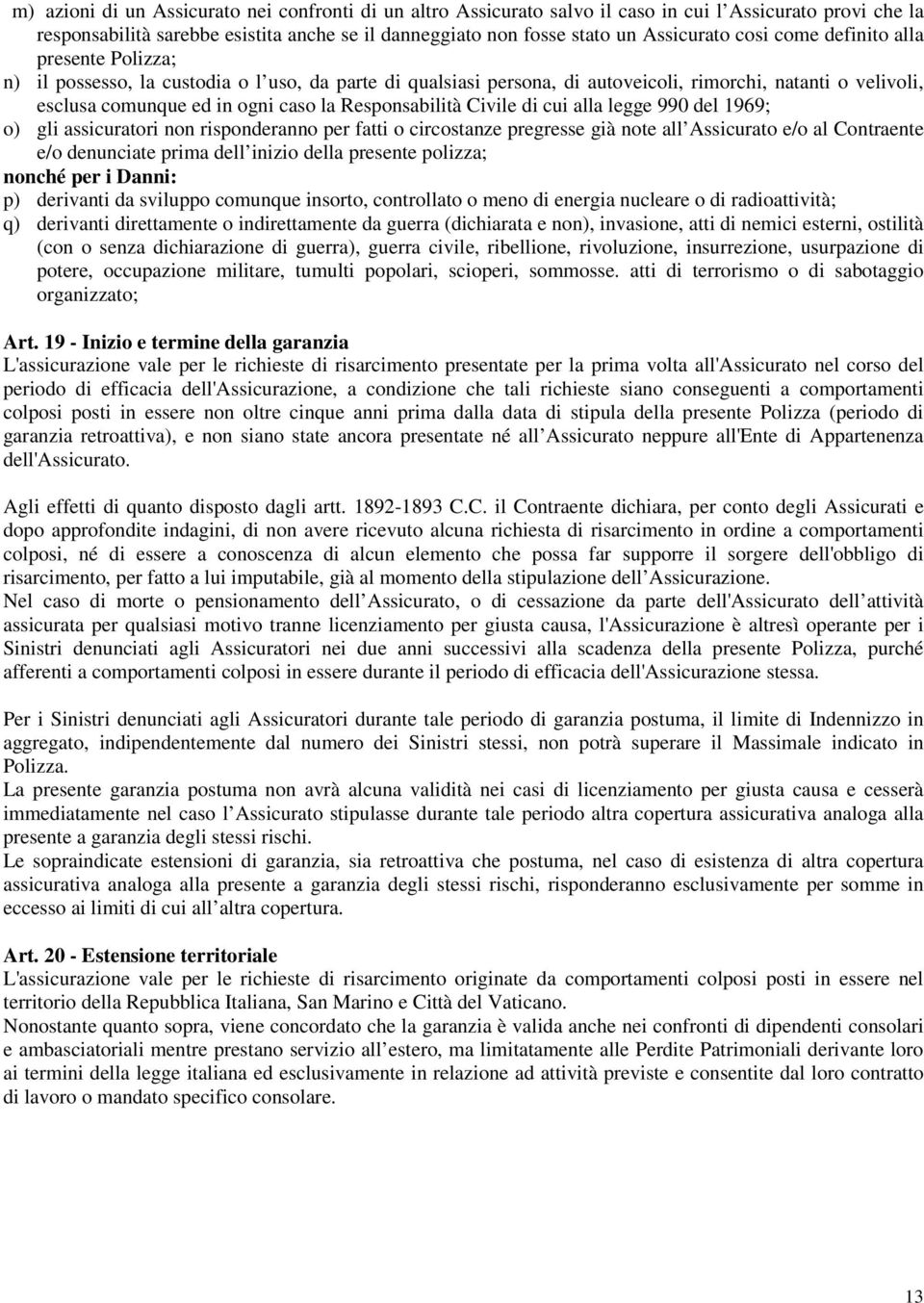 m) azioni di un Assicurato nei confronti di un altro Assicurato salvo il caso in cui l Assicurato provi che la responsabilità sarebbe esistita anche se il danneggiato non fosse stato un Assicurato cosi come definito alla presente Polizza;

n) il possesso, la custodia o l uso, da parte di qualsiasi persona, di autoveicoli, rimorchi, natanti o velivoli, esclusa comunque ed in ogni caso la Responsabilità Civile di cui alla legge 990 del 1969;

o) gli assicuratori non risponderanno per fatti o circostanze pregresse già note all Assicurato e/o al Contraente e/o denunciate prima dell inizio della presente polizza;

nonché per i Danni:

p) derivanti da sviluppo comunque insorto, controllato o meno di energia nucleare o di radioattività;

q) derivanti direttamente o indirettamente da guerra (dichiarata e non), invasione, atti di nemici esterni, ostilità (con o senza dichiarazione di guerra), guerra civile, ribellione, rivoluzione, insurrezione, usurpazione di potere, occupazione militare, tumulti popolari, scioperi, sommosse. atti di terrorismo o di sabotaggio organizzato;

Art. 19 - Inizio e termine della garanzia

L'assicurazione vale per le richieste di risarcimento presentate per la prima volta all'Assicurato nel corso del periodo di efficacia dell'Assicurazione, a condizione che tali richieste siano conseguenti a comportamenti colposi posti in essere non oltre cinque anni prima dalla data di stipula della presente Polizza (periodo di garanzia retroattiva), e non siano state ancora presentate né all Assicurato neppure all'Ente di Appartenenza dell'Assicurato.

Agli effetti di quanto disposto dagli artt. 1892-1893 C.C. il Contraente dichiara, per conto degli Assicurati e dopo approfondite indagini, di non avere ricevuto alcuna richiesta di risarcimento in ordine a comportamenti colposi, né di essere a conoscenza di alcun elemento che possa far supporre il sorgere dell'obbligo di risarcimento, per fatto a lui imputabile, già al momento della stipulazione dell Assicurazione.
Nel caso di morte o pensionamento dell Assicurato, o di cessazione da parte dell'Assicurato dell attività assicurata per qualsiasi motivo tranne licenziamento per giusta causa, l'Assicurazione è altresì operante per i Sinistri denunciati agli Assicuratori nei due anni successivi alla scadenza della presente Polizza, purché afferenti a comportamenti colposi in essere durante il periodo di efficacia dell'Assicurazione stessa.

Per i Sinistri denunciati agli Assicuratori durante tale periodo di garanzia postuma, il limite di Indennizzo in aggregato, indipendentemente dal numero dei Sinistri stessi, non potrà superare il Massimale indicato in Polizza.
La presente garanzia postuma non avrà alcuna validità nei casi di licenziamento per giusta causa e cesserà immediatamente nel caso l Assicurato stipulasse durante tale periodo altra copertura assicurativa analoga alla presente a garanzia degli stessi rischi.
Le sopraindicate estensioni di garanzia, sia retroattiva che postuma, nel caso di esistenza di altra copertura assicurativa analoga alla presente a garanzia degli stessi rischi, risponderanno esclusivamente per somme in eccesso ai limiti di cui all altra copertura.

Art. 20 - Estensione territoriale

L'assicurazione vale per le richieste di risarcimento originate da comportamenti colposi posti in essere nel territorio della Repubblica Italiana, San Marino e Città del Vaticano.
Nonostante quanto sopra, viene concordato che la garanzia è valida anche nei confronti di dipendenti consolari e ambasciatoriali mentre prestano servizio all estero, ma limitatamente alle Perdite Patrimoniali derivante loro ai termini della legge italiana ed esclusivamente in relazione ad attività previste e consentite dal loro contratto di lavoro o mandato specifico consolare.

13